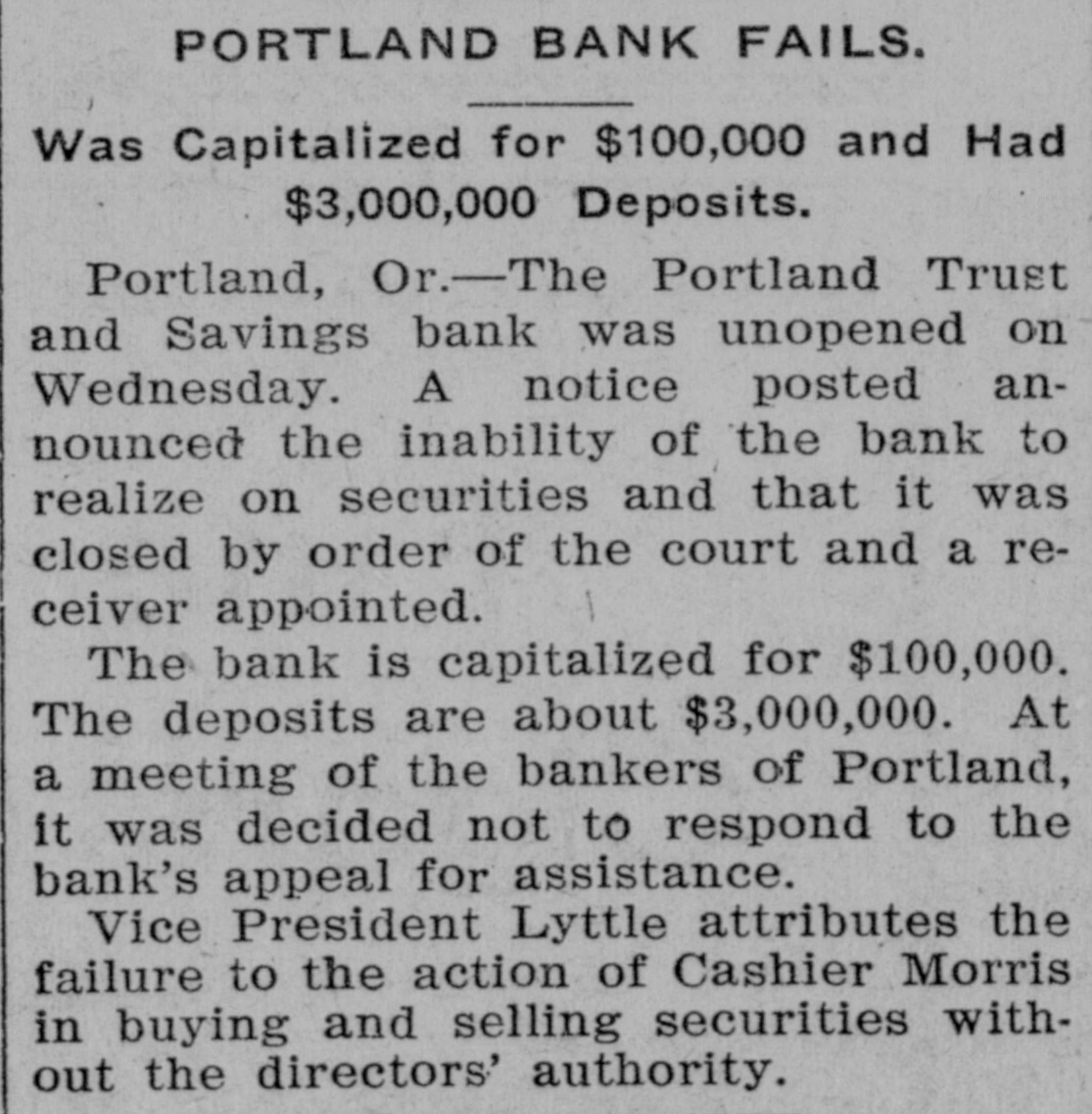 PORTLAND BANK FAILS.

Was Capitalized for $100,000 and Had $3,000,000 Deposits.

Portland, Or.—The Portland Trust and Savings bank was unopened on Wednesday. A notice posted announced the inability of the bank to realize on securities and that it was closed by order of the court and a receiver appointed.

The bank is capitalized for $100,000. The deposits are about $3,000,000. At a meeting of the bankers of Portland, it was decided not to respond to the bank's appeal for assistance.

Vice President Lyttle attributes the failure to the action of Cashier Morris in buying and selling securities without the directors' authority.